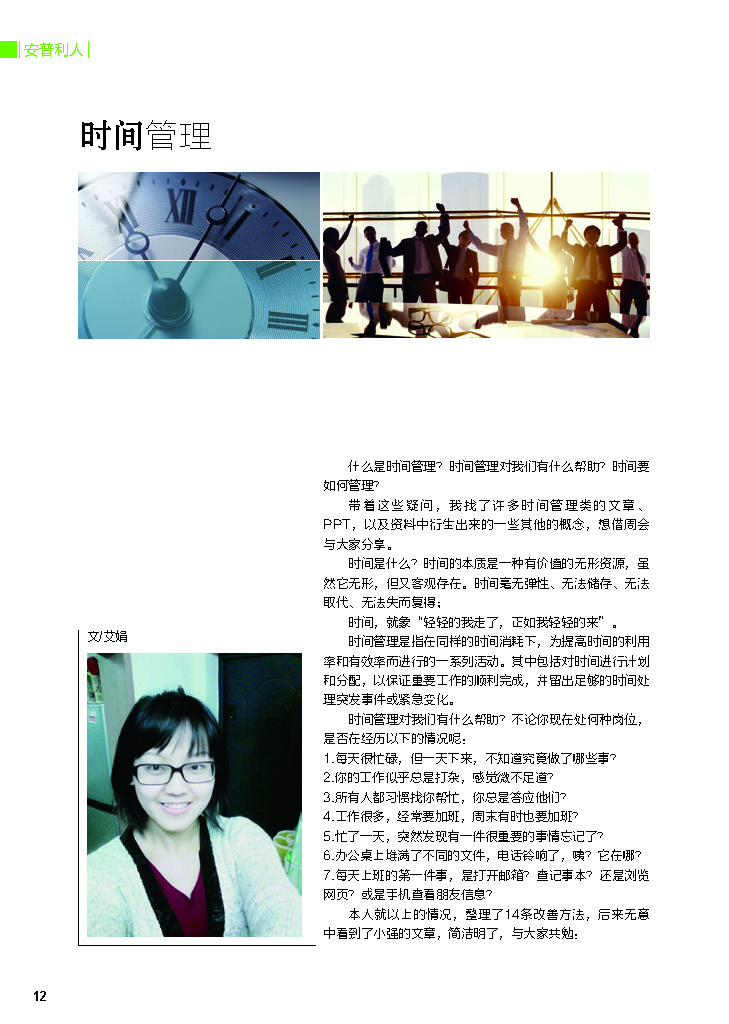 安普利人

时间管理

文/艾娟

什么是时间管理？时间管理对我们有什么帮助？时间要如何管理？

带着这些疑问，我找了许多时间管理类的文章、PPT，以及资料中衍生出来的一些其他的概念，想借周会与大家分享。

时间是什么？时间的本质是一种有价值的无形资源，虽然它无形，但又客观存在。时间毫无弹性、无法储存、无法取代、无法失而复得；

时间，就象“轻轻的我走了，正如我轻轻的来”。

时间管理是指在同样的时间消耗下，为提高时间的利用率和有效率而进行的一系列活动。其中包括对时间进行计划和分配，以保证重要工作的顺利完成，并留出足够的时间处理突发事件或紧急变化。

时间管理对我们有什么帮助？不论你现在处何种岗位，是否在经历以下的情况呢：

1.每天很忙碌，但一天下来，不知道究竟做了哪些事？
2.你的工作似乎总是打杂，感觉微不足道？
3.所有人都习惯找你帮忙，你总是答应他们？
4.工作很多，经常要加班，周末有时也要加班？
5.忙了一天，突然发现有一件很重要的事情忘记了？
6.办公桌上堆满了不同的文件，电话铃响了，咦？它在哪？
7.每天上班的第一件事，是打开邮箱？查记事本？还是浏览网页？或是手机查看朋友信息？

本人就以上的情况，整理了14条改善方法，后来无意中看到了小强的文章，简洁明了，与大家共勉：

12